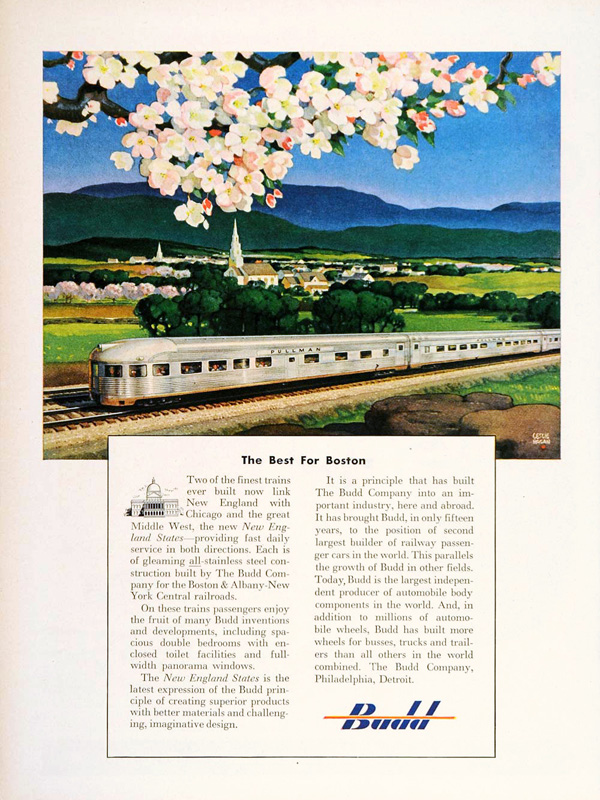 PULLMAN

The Best For Boston

Two of the finest trains ever built now link New England with Chicago and the great Middle West, the new New England States—providing fast daily service in both directions. Each is of gleaming all-stainless steel construction built by The Budd Company for the Boston & Albany-New York Central railroads.

On these trains passengers enjoy the fruit of many Budd inventions and developments, including spacious double bedrooms with enclosed toilet facilities and full-width panorama windows.

The New England States is the latest expression of the Budd principle of creating superior products with better materials and challenging, imaginative design.

It is a principle that has built The Budd Company into an important industry, here and abroad. It has brought Budd, in only fifteen years, to the position of second largest builder of railway passenger cars in the world. This parallels the growth of Budd in other fields. Today, Budd is the largest independent producer of automobile body components in the world. And, in addition to millions of automobile wheels, Budd has built more wheels for busses, trucks and trailers than all others in the world combined. The Budd Company, Philadelphia, Detroit.

Budd